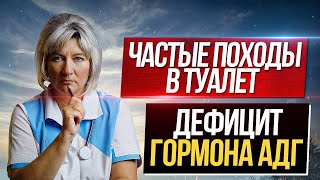 ЧАСТЫЕ ПОХОДЫ В ТУАЛЕТ

ДЕФИЦИТ ГОРМОНА АДГ